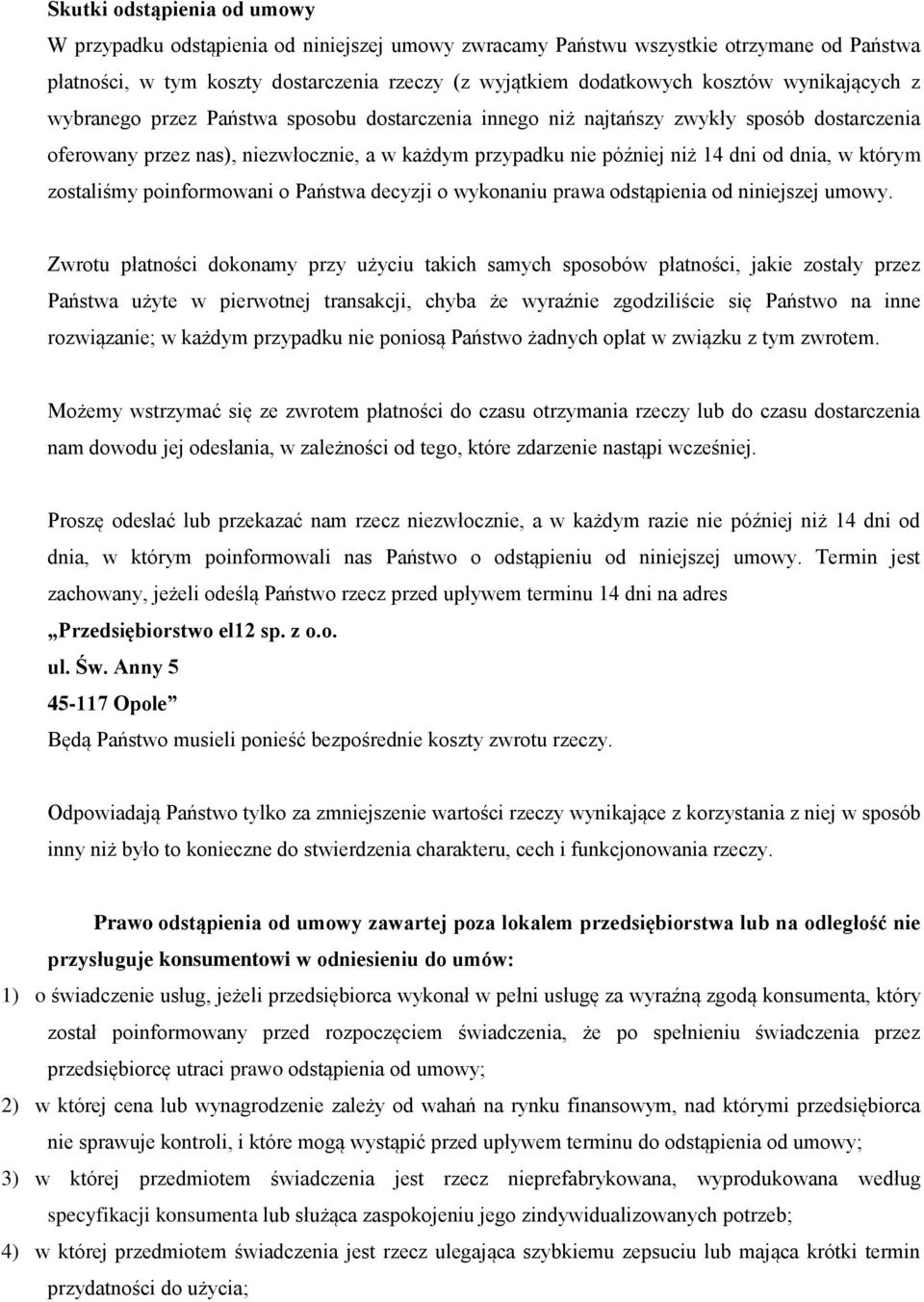 **Skutki odstąpienia od umowy**

W przypadku odstąpienia od niniejszej umowy zwracamy Państwu wszystkie otrzymane od Państwa płatności, w tym koszty dostarczenia rzeczy (z wyjątkiem dodatkowych kosztów wynikających z wybranego przez Państwa sposobu dostarczenia innego niż najtańszy zwykły sposób dostarczenia oferowany przez nas), niezwłocznie, a w każdym przypadku nie później niż 14 dni od dnia, w którym zostaliśmy poinformowani o Państwa decyzji o wykonaniu prawa odstąpienia od niniejszej umowy.

Zwrotu płatności dokonamy przy użyciu takich samych sposobów płatności, jakie zostały przez Państwa użyte w pierwotnej transakcji, chyba że wyraźnie zgodziliście się Państwo na inne rozwiązanie; w każdym przypadku nie poniosą Państwo żadnych opłat w związku z tym zwrotem.

Możemy wstrzymać się ze zwrotem płatności do czasu otrzymania rzeczy lub do czasu dostarczenia nam dowodu jej odesłania, w zależności od tego, które zdarzenie nastąpi wcześniej.

Proszę odesłać lub przekazać nam rzecz niezwłocznie, a w każdym razie nie później niż 14 dni od dnia, w którym poinformowali nas Państwo o odstąpieniu od niniejszej umowy. Termin jest zachowany, jeżeli odeślą Państwo rzecz przed upływem terminu 14 dni na adres
**„Przedsiębiorstwo el12 sp. z o.o.**
**ul. Św. Anny 5**
**45-117 Opole”**
Będą Państwo musieli ponieść bezpośrednie koszty zwrotu rzeczy.

Odpowiadają Państwo tylko za zmniejszenie wartości rzeczy wynikające z korzystania z niej w sposób inny niż było to konieczne do stwierdzenia charakteru, cech i funkcjonowania rzeczy.

**Prawo odstąpienia od umowy zawartej poza lokalem przedsiębiorstwa lub na odległość nie przysługuje konsumentowi w odniesieniu do umów:**
1) o świadczenie usług, jeżeli przedsiębiorca wykonał w pełni usługę za wyraźną zgodą konsumenta, który został poinformowany przed rozpoczęciem świadczenia, że po spełnieniu świadczenia przez przedsiębiorcę utraci prawo odstąpienia od umowy;
2) w której cena lub wynagrodzenie zależy od wahań na rynku finansowym, nad którymi przedsiębiorca nie sprawuje kontroli, i które mogą wystąpić przed upływem terminu do odstąpienia od umowy;
3) w której przedmiotem świadczenia jest rzecz nieprefabrykowana, wyprodukowana według specyfikacji konsumenta lub służąca zaspokojeniu jego zindywidualizowanych potrzeb;
4) w której przedmiotem świadczenia jest rzecz ulegająca szybkiemu zepsuciu lub mająca krótki termin przydatności do użycia;